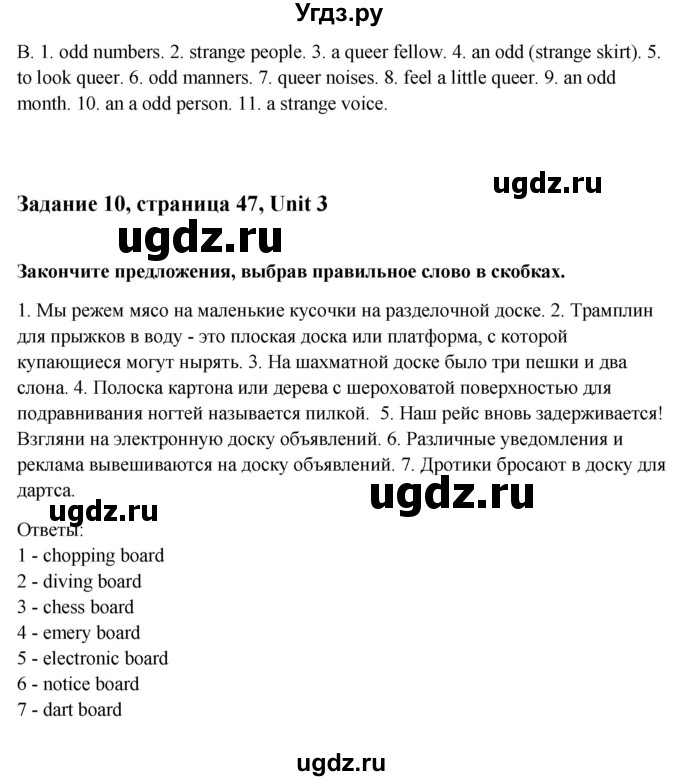 Угдз.ру

B. 1. odd numbers. 2. strange people. 3. a queer fellow. 4. an odd (strange skirt). 5. to look queer. 6. odd manners. 7. queer noises. 8. feel a little queer. 9. an odd month. 10. an a odd person. 11. a strange voice.

ugdz.ru

Задание 10, страница 47, Unit 3

ugdz.ru

Закончите предложения, выбрав правильное слово в скобках.

1. Мы режем мясо на маленькие кусочки на разделочной доске. 2. Трамплин для прыжков в воду - это плоская доска или платформа, с которой купающиеся могут нырять. 3. На шахматной доске было три пешки и два слона. 4. Полоска картона или дерева с шероховатой поверхностью для подравнивания ногтей называется пилкой. 5. Наш рейс вновь задерживается! Взгляни на электронную доску объявлений. 6. Различные уведомления и реклама вывешиваются на доску объявлений. 7. Дротики бросают в доску для дартса.

ugdz.ru

ugdz.ru

Ответы:
1 - chopping board
2 - diving board
3 - chess board
4 - emery board
5 - electronic board
6 - notice board
7 - dart board

ugdz.ru